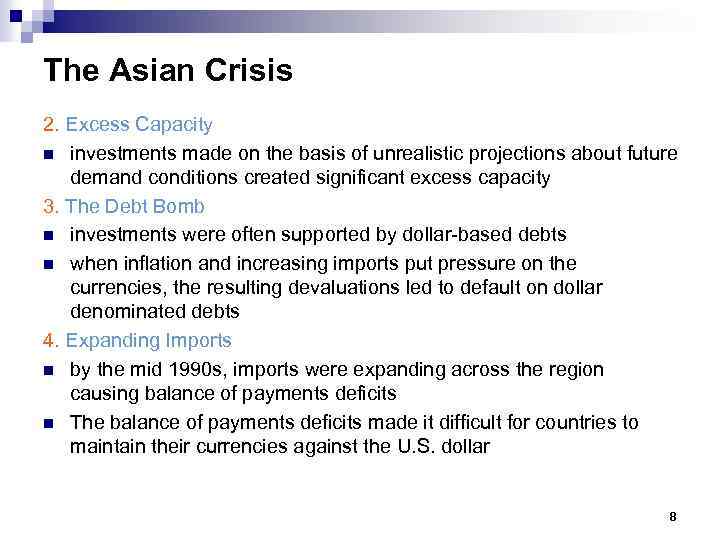 The Asian Crisis

2. Excess Capacity

• investments made on the basis of unrealistic projections about future demand conditions created significant excess capacity

3. The Debt Bomb

• investments were often supported by dollar-based debts
• when inflation and increasing imports put pressure on the currencies, the resulting devaluations led to default on dollar denominated debts

4. Expanding Imports

• by the mid 1990s, imports were expanding across the region causing balance of payments deficits
• The balance of payments deficits made it difficult for countries to maintain their currencies against the U.S. dollar

8